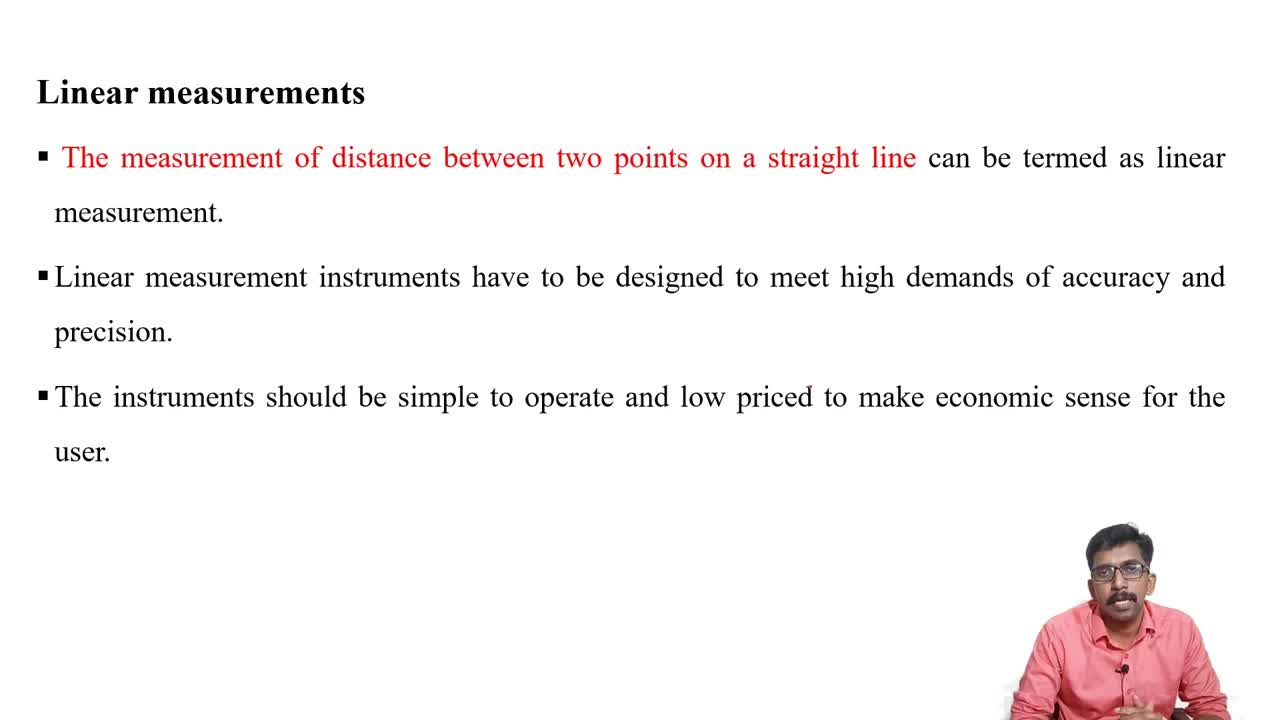 Linear measurements

• The measurement of distance between two points on a straight line can be termed as linear measurement.

• Linear measurement instruments have to be designed to meet high demands of accuracy and precision.

• The instruments should be simple to operate and low priced to make economic sense for the user.